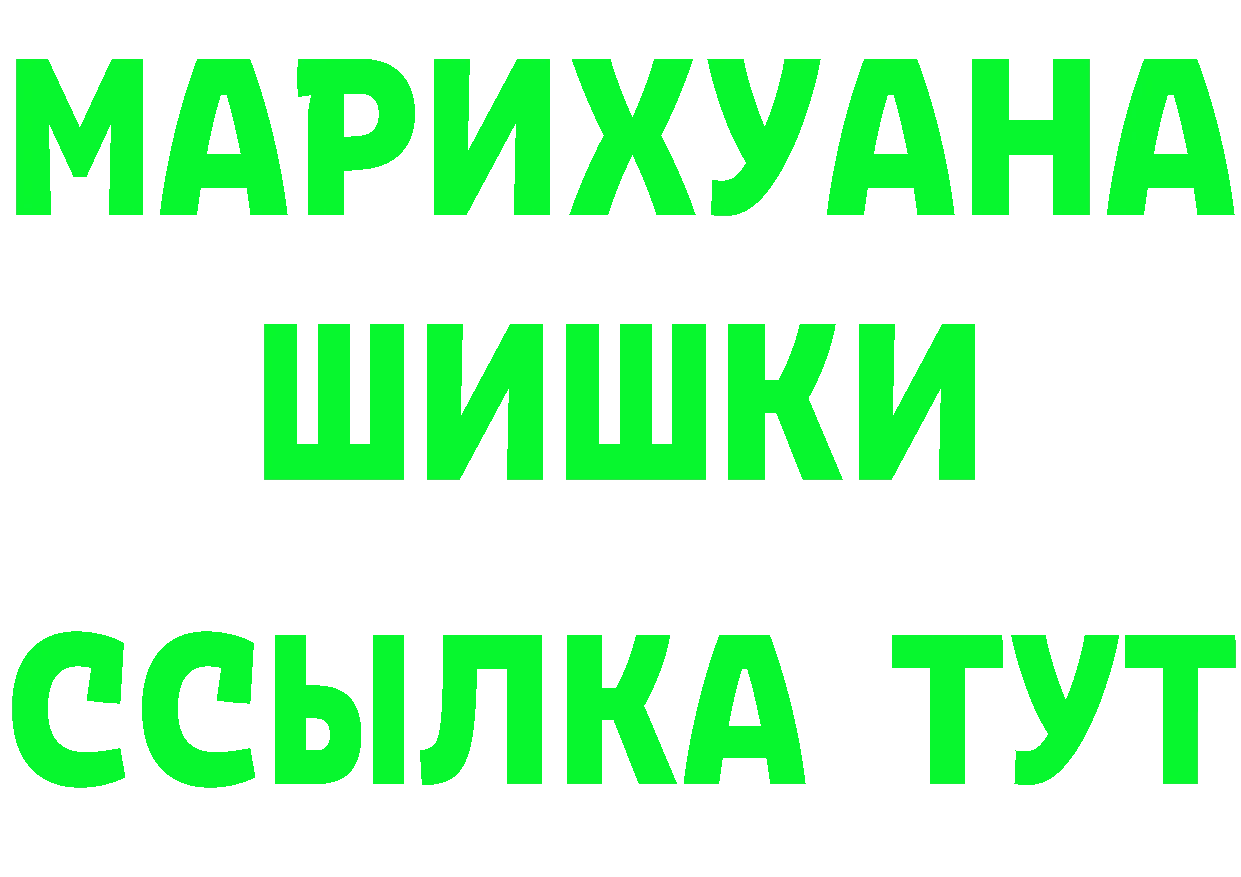 МАРИХУАНА ШИШКИ

ССЫЛКА ТУТ